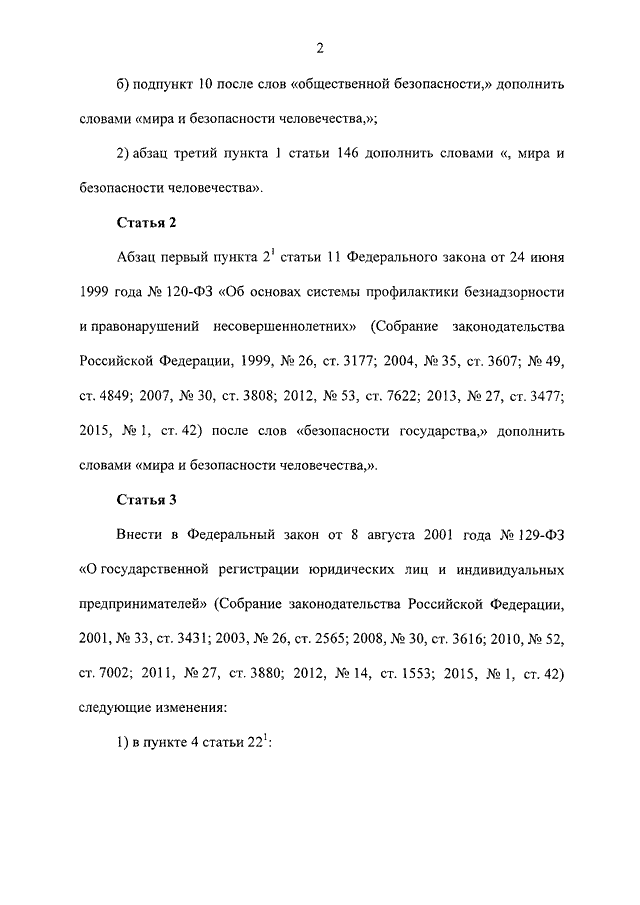 2

б) подпункт 10 после слов «общественной безопасности,» дополнить словами «мира и безопасности человечества,»;

2) абзац третий пункта 1 статьи 146 дополнить словами «, мира и безопасности человечества».

Статья 2

Абзац первый пункта $2^1$ статьи 11 Федерального закона от 24 июня 1999 года № 120-ФЗ «Об основах системы профилактики безнадзорности и правонарушений несовершеннолетних» (Собрание законодательства Российской Федерации, 1999, № 26, ст. 3177; 2004, № 35, ст. 3607; № 49, ст. 4849; 2007, № 30, ст. 3808; 2012, № 53, ст. 7622; 2013, № 27, ст. 3477; 2015, № 1, ст. 42) после слов «безопасности государства,» дополнить словами «мира и безопасности человечества,».

Статья 3

Внести в Федеральный закон от 8 августа 2001 года № 129-ФЗ «О государственной регистрации юридических лиц и индивидуальных предпринимателей» (Собрание законодательства Российской Федерации, 2001, № 33, ст. 3431; 2003, № 26, ст. 2565; 2008, № 30, ст. 3616; 2010, № 52, ст. 7002; 2011, № 27, ст. 3880; 2012, № 14, ст. 1553; 2015, № 1, ст. 42) следующие изменения:

1) в пункте 4 статьи $22^1$: